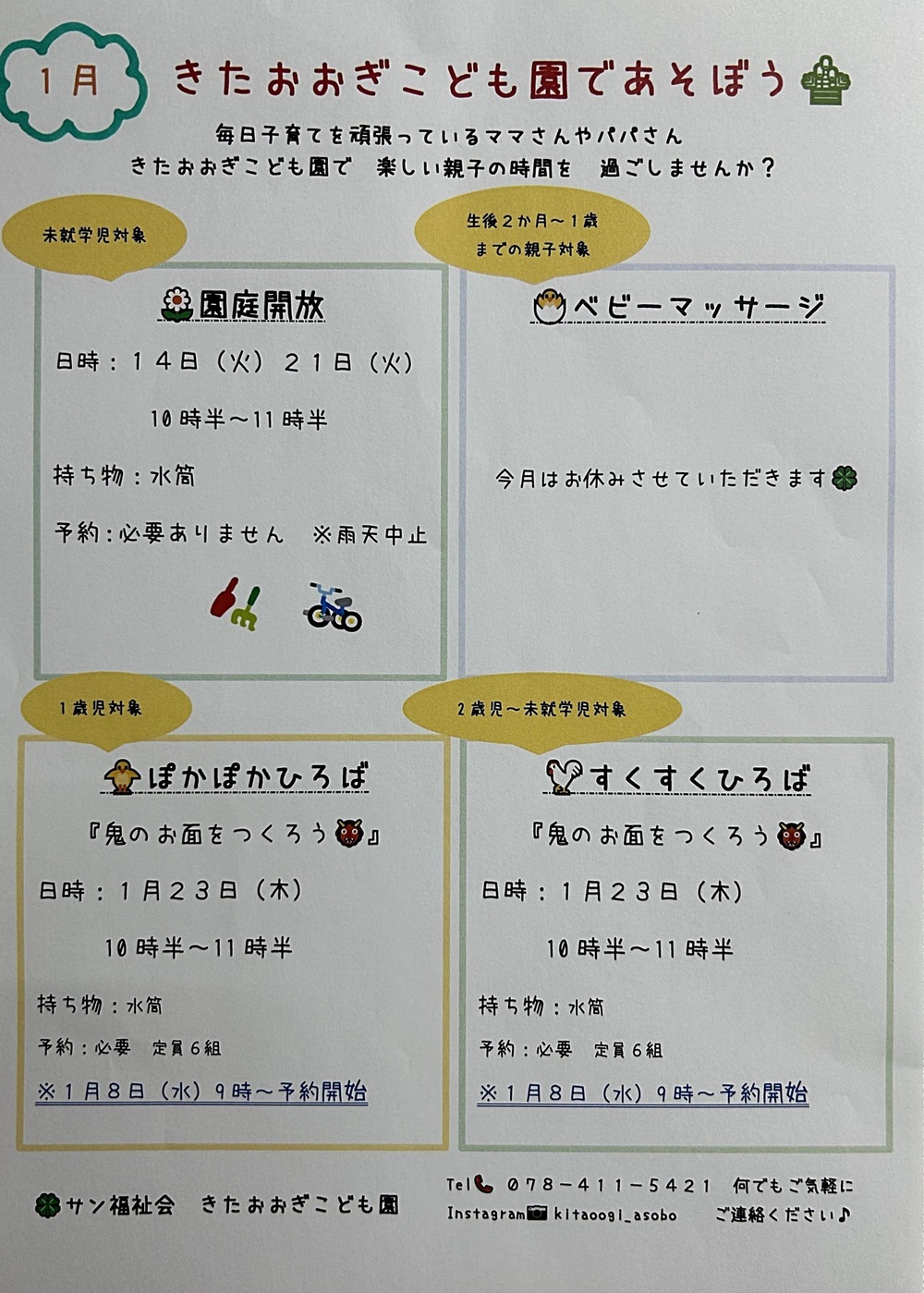 1月

きたおおぎこども園であそぼう

毎日子育てを頑張っているママさんやパパさん
きたおおぎこども園で　楽しい親子の時間を　過ごしませんか？

未就学児対象

園庭開放

日時：１４日（火）２１日（火）

10時半～11時半

持ち物：水筒

予約：必要ありません　※雨天中止

生後２か月～１歳までの親子対象

ベビーマッサージ

今月はお休みさせていただきます

１歳児対象

ぽかぽかひろば

『鬼のお面をつくろう』

日時：１月２３日（木）

10時半～11時半

持ち物：水筒

予約：必要　定員６組

※１月８日（水）９時～予約開始

２歳児～未就学児対象

すくすくひろば

『鬼のお面をつくろう』

日時：１月２３日（木）

10時半～11時半

持ち物：水筒

予約：必要　定員６組

※１月８日（水）９時～予約開始

サン福祉会　きたおおぎこども園

Tel ０７８－４１１－５４２１　何でもご気軽に
Instagram kitaoogi_asobo　ご連絡ください♪